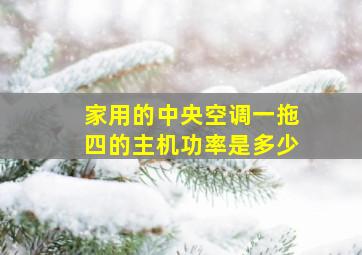 家用的中央空调一拖四的主机功率是多少